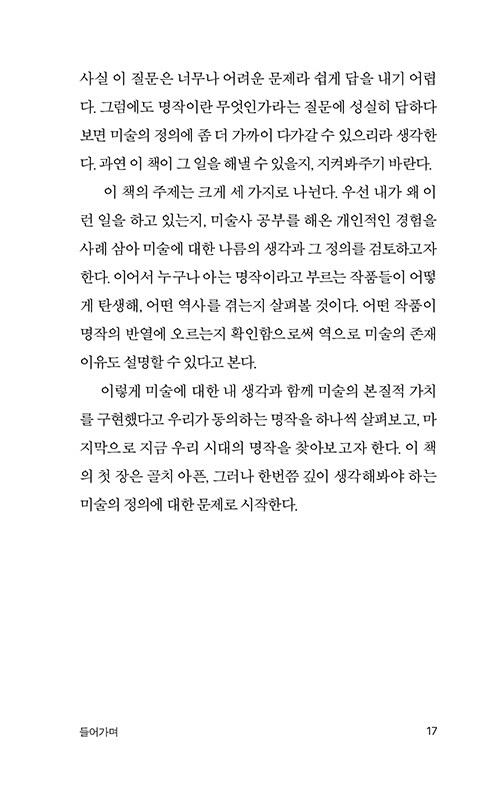 사실 이 질문은 너무나 어려운 문제라 쉽게 답을 내기 어렵다. 그럼에도 명작이란 무엇인가라는 질문에 성실히 답하다 보면 미술의 정의에 좀 더 가까이 다가갈 수 있으리라 생각한다. 과연 이 책이 그 일을 해낼 수 있을지, 지켜봐주기 바란다.

이 책의 주제는 크게 세 가지로 나뉜다. 우선 내가 왜 이런 일을 하고 있는지, 미술사 공부를 해온 개인적인 경험을 사례 삼아 미술에 대한 나름의 생각과 그 정의를 검토하고자 한다. 이어서 누구나 아는 명작이라고 부르는 작품들이 어떻게 탄생해, 어떤 역사를 겪는지 살펴볼 것이다. 어떤 작품이 명작의 반열에 오르는지 확인함으로써 역으로 미술의 존재 이유도 설명할 수 있다고 본다.

이렇게 미술에 대한 내 생각과 함께 미술의 본질적 가치를 구현했다고 우리가 동의하는 명작을 하나씩 살펴보고, 마지막으로 지금 우리 시대의 명작을 찾아보고자 한다. 이 책의 첫 장은 골치 아픈, 그러나 한번쯤 깊이 생각해봐야 하는 미술의 정의에 대한 문제로 시작한다.

들어가며 17